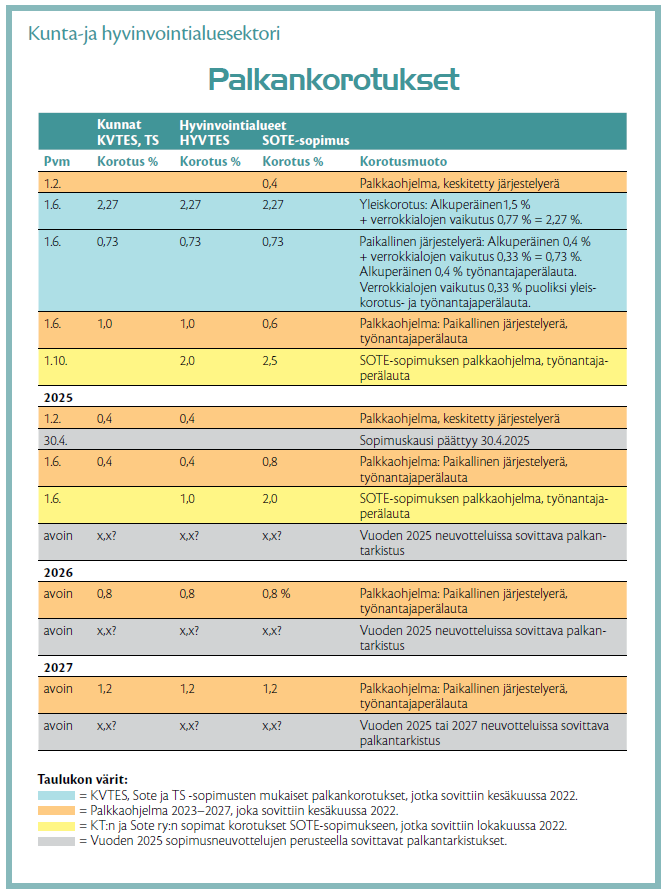 Kunta-ja hyvinvointialuesektori

Palkankorotukset

| | Kunnat KVTES, TS | Hyvinvointialueet HYVTES | SOTE-sopimus | |
|---|---|---|---|---|
| Pvm | Korotus % | Korotus % | Korotus % | Korotusmuoto |
| 1.2. | | | 0,4 | Palkkaohjelma, keskitetty järjestelyerä |
| 1.6. | 2,27 | 2,27 | 2,27 | Yleiskorotus: Alkuperäinen1,5 % + verrokkialojen vaikutus 0,77 % = 2,27 %. |
| 1.6. | 0,73 | 0,73 | 0,73 | Paikallinen järjestelyerä: Alkuperäinen 0,4 % + verrokkialojen vaikutus 0,33 % = 0,73 %. Alkuperäinen 0,4 % työnantajaperälauta. Verrokkialojen vaikutus 0,33 % puoliksi yleiskorotus- ja työnantajaperälauta. |
| 1.6. | 1,0 | 1,0 | 0,6 | Palkkaohjelma: Paikallinen järjestelyerä, työnantajaperälauta |
| 1.10. | | 2,0 | 2,5 | SOTE-sopimuksen palkkaohjelma, työnantajaperälauta |
| 2025 | | | | |
| 1.2. | 0,4 | 0,4 | | Palkkaohjelma, keskitetty järjestelyerä |
| 30.4. | | | | Sopimuskausi päättyy 30.4.2025 |
| 1.6. | 0,4 | 0,4 | 0,8 | Palkkaohjelma: Paikallinen järjestelyerä, työnantajaperälauta |
| 1.6. | | 1,0 | 2,0 | SOTE-sopimuksen palkkaohjelma, työnantajaperälauta |
| avoin | x,x? | x,x? | x,x? | Vuoden 2025 neuvotteluissa sovittava palkantarkistus |
| 2026 | | | | |
| avoin | 0,8 | 0,8 | 0,8 % | Palkkaohjelma: Paikallinen järjestelyerä, työnantajaperälauta |
| avoin | x,x? | x,x? | x,x? | Vuoden 2025 neuvotteluissa sovittava palkantarkistus |
| 2027 | | | | |
| avoin | 1,2 | 1,2 | 1,2 | Palkkaohjelma: Paikallinen järjestelyerä, työnantajaperälauta |
| avoin | x,x? | x,x? | x,x? | Vuoden 2025 tai 2027 neuvotteluissa sovittava palkantarkistus |

Taulukon värit:
= KVTES, Sote ja TS -sopimusten mukaiset palkankorotukset, jotka sovittiin kesäkuussa 2022.
= Palkkaohjelma 2023–2027, joka sovittiin kesäkuussa 2022.
= KT:n ja Sote ry:n sopimat korotukset SOTE-sopimukseen, jotka sovittiin lokakuussa 2022.
= Vuoden 2025 sopimusneuvottelujen perusteella sovittavat palkantarkistukset.